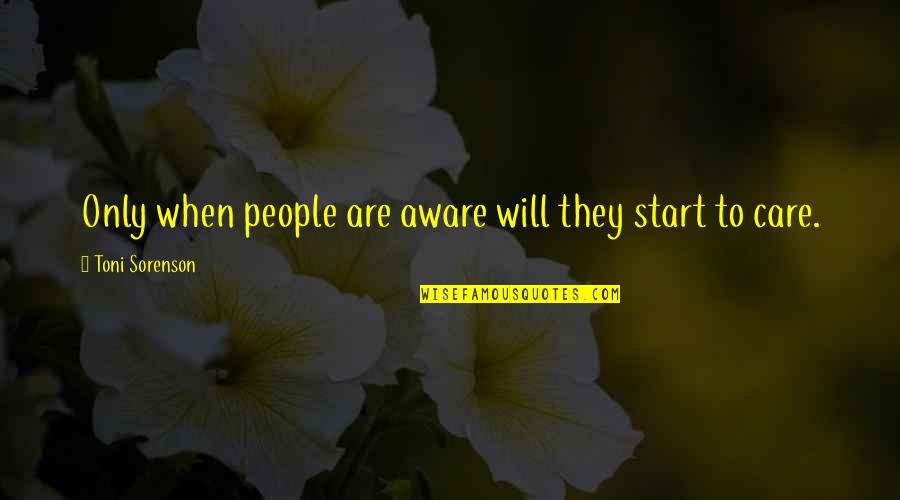 Only when people are aware will they start to care.

Toni Sorenson

WISEFAMOUSQUOTES.COM